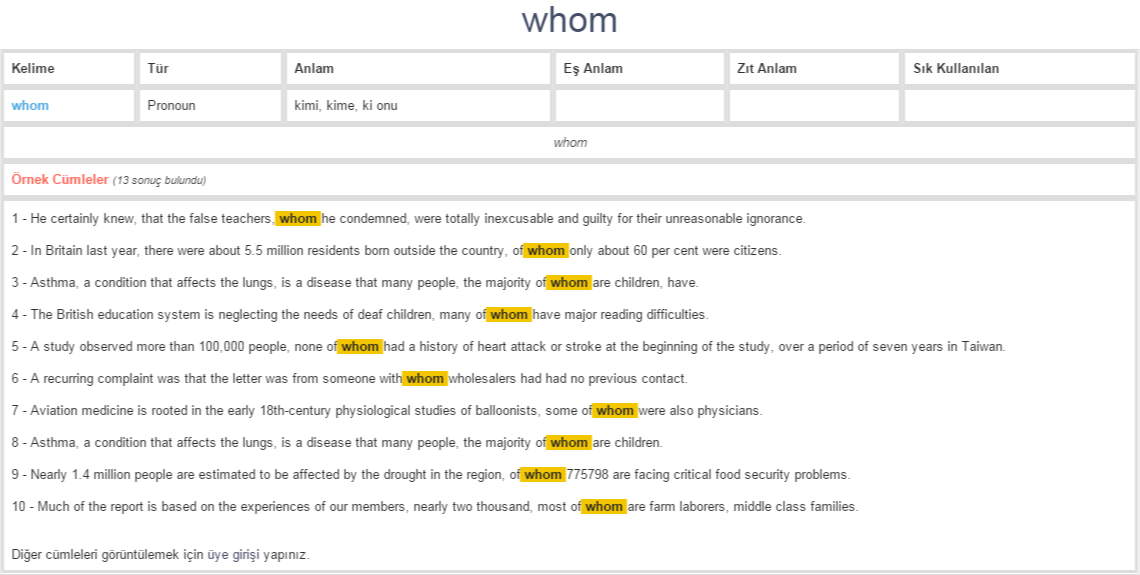 whom

| Kelime | Tür | Anlam | Eş Anlam | Zıt Anlam | Sık Kullanılan |
|---|---|---|---|---|---|
| whom | Pronoun | kimi, kime, ki onu | | | |

whom

Örnek Cümleler (13 sonuç bulundu)

1 - He certainly knew, that the false teachers, whom he condemned, were totally inexcusable and guilty for their unreasonable ignorance.

2 - In Britain last year, there were about 5.5 million residents born outside the country, of whom only about 60 per cent were citizens.

3 - Asthma, a condition that affects the lungs, is a disease that many people, the majority of whom are children, have.

4 - The British education system is neglecting the needs of deaf children, many of whom have major reading difficulties.

5 - A study observed more than 100,000 people, none of whom had a history of heart attack or stroke at the beginning of the study, over a period of seven years in Taiwan.

6 - A recurring complaint was that the letter was from someone with whom wholesalers had had no previous contact.

7 - Aviation medicine is rooted in the early 18th-century physiological studies of balloonists, some of whom were also physicians.

8 - Asthma, a condition that affects the lungs, is a disease that many people, the majority of whom are children.

9 - Nearly 1.4 million people are estimated to be affected by the drought in the region, of whom 775798 are facing critical food security problems.

10 - Much of the report is based on the experiences of our members, nearly two thousand, most of whom are farm laborers, middle class families.

Diğer cümleleri görüntülemek için üye girişi yapınız.